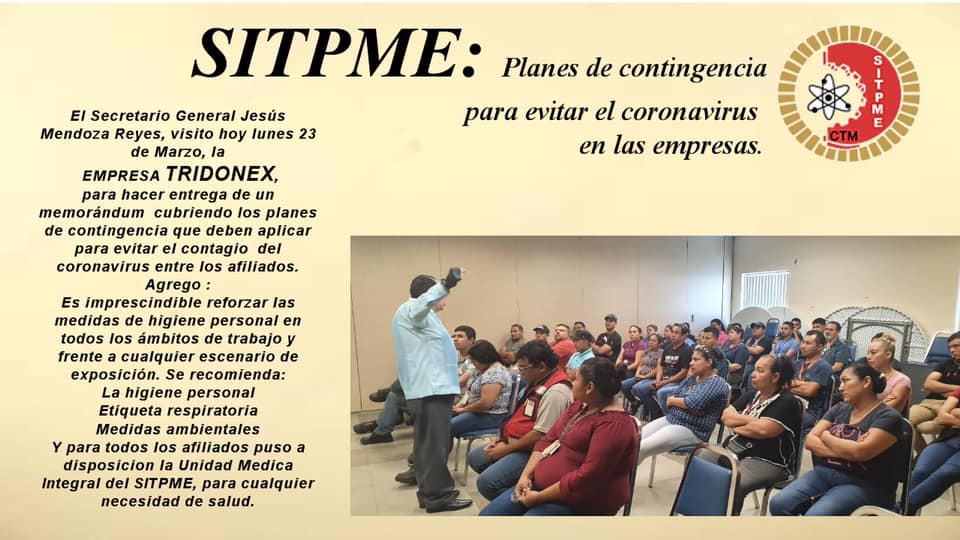 SITPME: Planes de contingencia para evitar el coronavirus en las empresas.

SITPME
CTM

El Secretario General Jesús Mendoza Reyes, visito hoy lunes 23 de Marzo, la EMPRESA TRIDONEX, para hacer entrega de un memorándum cubriendo los planes de contingencia que deben aplicar para evitar el contagio del coronavirus entre los afiliados.
Agrego :
Es imprescindible reforzar las medidas de higiene personal en todos los ámbitos de trabajo y frente a cualquier escenario de exposición. Se recomienda:
La higiene personal
Etiqueta respiratoria
Medidas ambientales
Y para todos los afiliados puso a disposicion la Unidad Medica Integral del SITPME, para cualquier necesidad de salud.